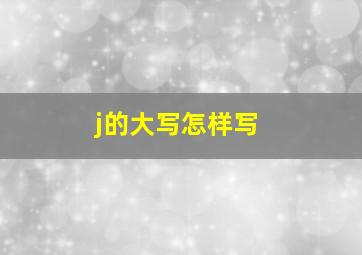 j的大写怎样写